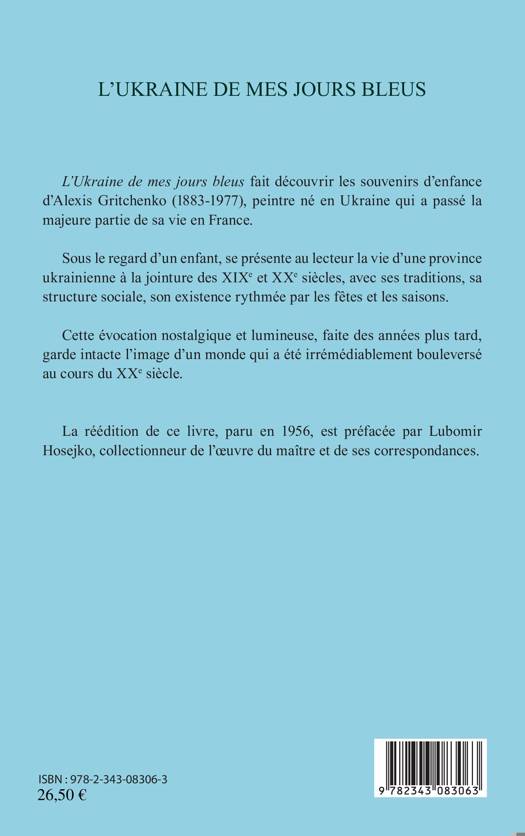 L'UKRAINE DE MES JOURS BLEUS

L'Ukraine de mes jours bleus fait découvrir les souvenirs d'enfance d'Alexis Gritchenko (1883-1977), peintre né en Ukraine qui a passé la majeure partie de sa vie en France.

Sous le regard d'un enfant, se présente au lecteur la vie d'une province ukrainienne à la jointure des XIX$^e$ et XX$^e$ siècles, avec ses traditions, sa structure sociale, son existence rythmée par les fêtes et les saisons.

Cette évocation nostalgique et lumineuse, faite des années plus tard, garde intacte l'image d'un monde qui a été irrémédiablement bouleversé au cours du XX$^e$ siècle.

La réédition de ce livre, paru en 1956, est préfacée par Lubomir Hosejko, collectionneur de l'œuvre du maître et de ses correspondances.

ISBN : 978-2-343-08306-3
26,50 €

9 782343 083063